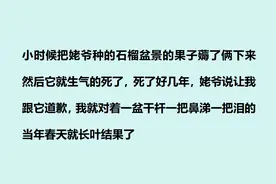 小时候把姥爷种的石榴盆景的果子薅了俩下来然后它就生气的死了，死了好几年，姥爷说让我跟它道歉，我就对着一盆干杆一把鼻涕一把泪的当年春天就长叶结果了